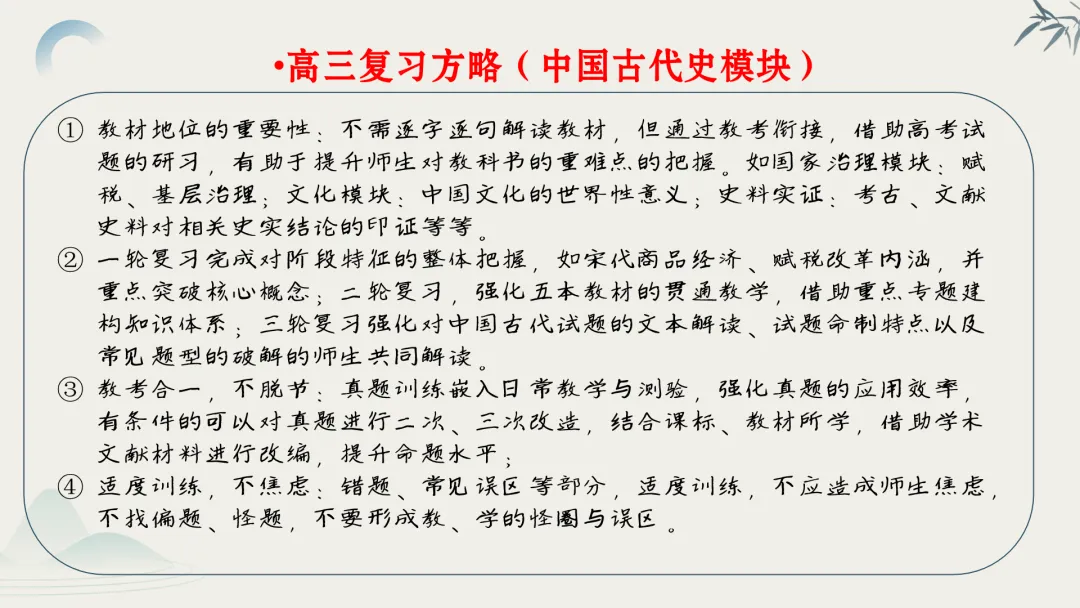 •高三复习方略（中国古代史模块）

① 教材地位的重要性：不需逐字逐句解读教材，但通过教考衔接，借助高考试题的研习，有助于提升师生对教科书的重难点的把握。如国家治理模块：赋税、基层治理；文化模块：中国文化的世界性意义；史料实证：考古、文献史料对相关史实结论的印证等等。

② 一轮复习完成对阶段特征的整体把握，如宋代商品经济、赋税改革内涵，并重点突破核心概念；二轮复习，强化五本教材的贯通教学，借助重点专题建构知识体系；三轮复习强化对中国古代试题的文本解读、试题命制特点以及常见题型的破解的师生共同解读。

③ 教考合一，不脱节：真题训练嵌入日常教学与测验，强化真题的应用效率，有条件的可以对真题进行二次、三次改造，结合课标、教材所学，借助学术文献材料进行改编，提升命题水平；

④ 适度训练，不焦虑：错题、常见误区等部分，适度训练，不应造成师生焦虑，不找偏题、怪题，不要形成教、学的怪圈与误区。